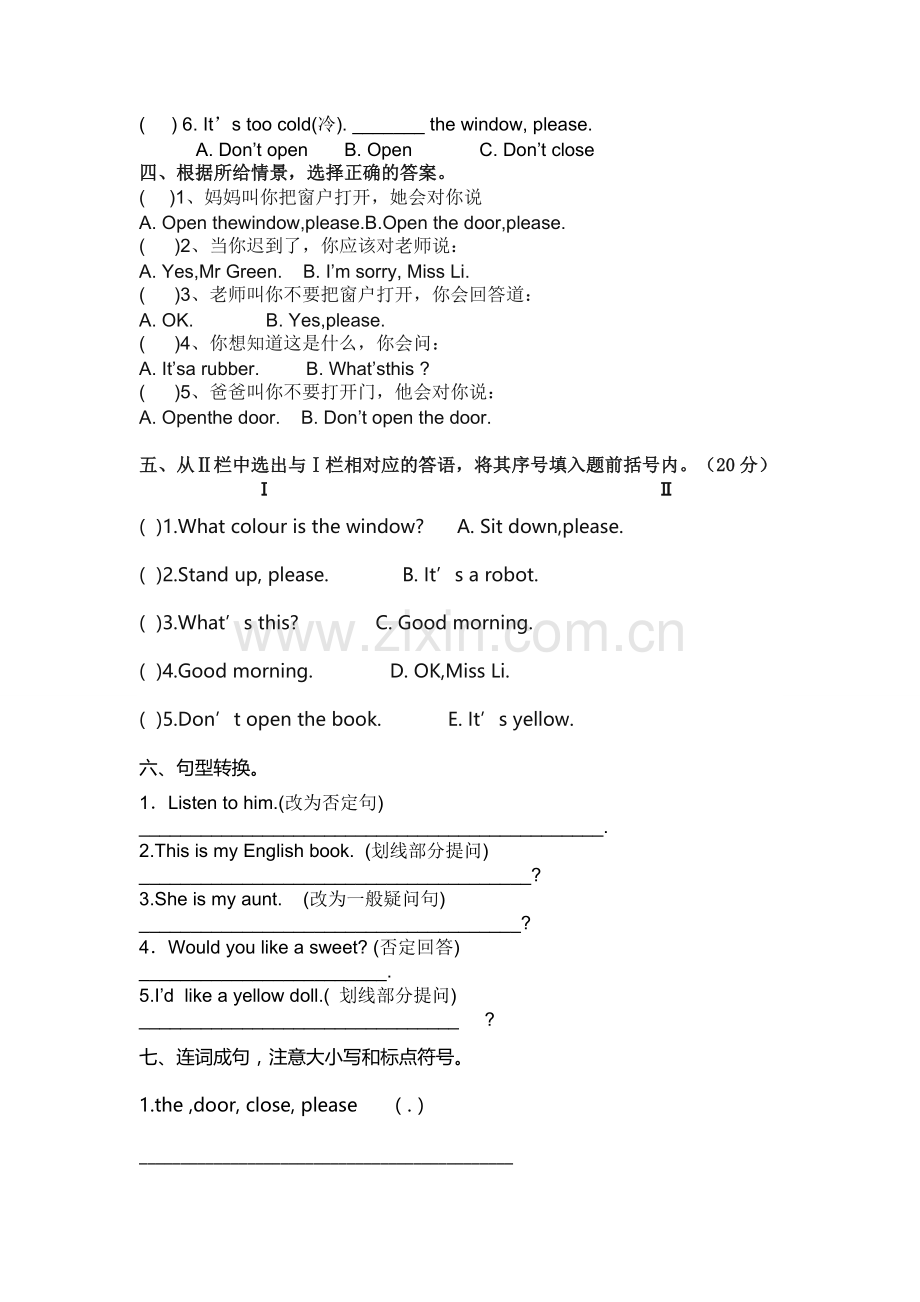 (    ) 6. It's too cold(冷). ____ the window, please.

A. Don't open    B. Open    C. Don't close

四、根据所给情景，选择正确的答案。

(    )1、妈妈叫你把窗户打开，她会对你说

A. Open thewindow,please.B.Open the door,please.

(    )2、当你迟到了，你应该对老师说：

A. Yes,Mr Green.    B. I'm sorry, Miss Li.

(    )3、老师叫你不要把窗户打开，你会回答道：

A. OK.    B. Yes,please.

(    )4、你想知道这是什么，你会问：

A. It'sa rubber.    B. What'sthis ?

(    )5、爸爸叫你不要打开门，他会对你说：

A. Openthe door.    B. Don't open the door.

五、从Ⅱ栏中选出与Ⅰ栏相对应的答语，将其序号填入题前括号内。（20分）

Ⅰ    Ⅱ

( )1.What colour is the window?    A. Sit down,please.

( )2.Stand up, please.    B. It's a robot.

( )3.What's this?    C. Good morning.

( )4.Good morning.    D. OK,Miss Li.

( )5.Don't open the book.    E. It's yellow.

六、句型转换。

1．Listen to him.(改为否定句)

____.

2.This is my English book. (划线部分提问)

____?

3.She is my aunt. (改为一般疑问句)

____?

4．Would you like a sweet? (否定回答)

____.

5.I'd like a yellow doll.( 划线部分提问)

____ ?

七、连词成句，注意大小写和标点符号。

1.the ,door, close, please    ( . )

____

www.zixin.com.cn